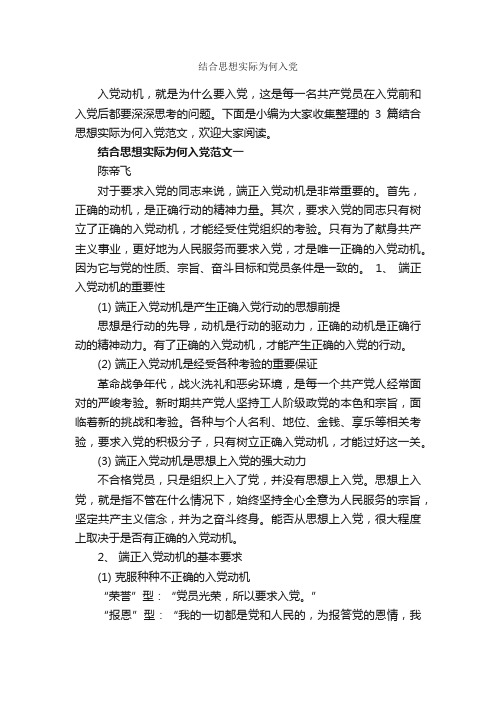 结合思想实际为何入党

入党动机，就是为什么要入党，这是每一名共产党员在入党前和入党后都要深深思考的问题。下面是小编为大家收集整理的 3 篇结合思想实际为何入党范文，欢迎大家阅读。

结合思想实际为何入党范文一

陈帝飞

对于要求入党的同志来说，端正入党动机是非常重要的。首先，正确的动机，是正确行动的精神力量。其次，要求入党的同志只有树立了正确的入党动机，才能经受住党组织的考验。只有为了献身共产主义事业，更好地为人民服务而要求入党，才是唯一正确的入党动机。因为它与党的性质、宗旨、奋斗目标和党员条件是一致的。 1、 端正入党动机的重要性

(1) 端正入党动机是产生正确入党行动的思想前提

思想是行动的先导，动机是行动的驱动力，正确的动机是正确行动的精神动力。有了正确的入党动机，才能产生正确的入党的行动。

(2) 端正入党动机是经受各种考验的重要保证

革命战争年代，战火洗礼和恶劣环境，是每一个共产党人经常面对的严峻考验。新时期共产党人坚持工人阶级政党的本色和宗旨，面临着新的挑战和考验。各种与个人名利、地位、金钱、享乐等相关考验，要求入党的积极分子，只有树立正确入党动机，才能过好这一关。

(3) 端正入党动机是思想上入党的强大动力

不合格党员，只是组织上入了党，并没有思想上入党。思想上入党，就是指不管在什么情况下，始终坚持全心全意为人民服务的宗旨，坚定共产主义信念，并为之奋斗终身。能否从思想上入党，很大程度上取决于是否有正确的入党动机。

2、 端正入党动机的基本要求

(1) 克服种种不正确的入党动机

“荣誉”型：“党员光荣，所以要求入党。”

“报恩”型：“我的一切都是党和人民的，为报答党的恩情，我